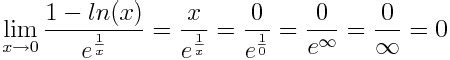 $\lim_{x \to 0} \frac{1 - ln(x)}{e^{\frac{1}{x}}} = \frac{x}{e^{\frac{1}{x}}} = \frac{0}{e^{\frac{1}{0}}} = \frac{0}{e^{\infty}} = \frac{0}{\infty} = 0$